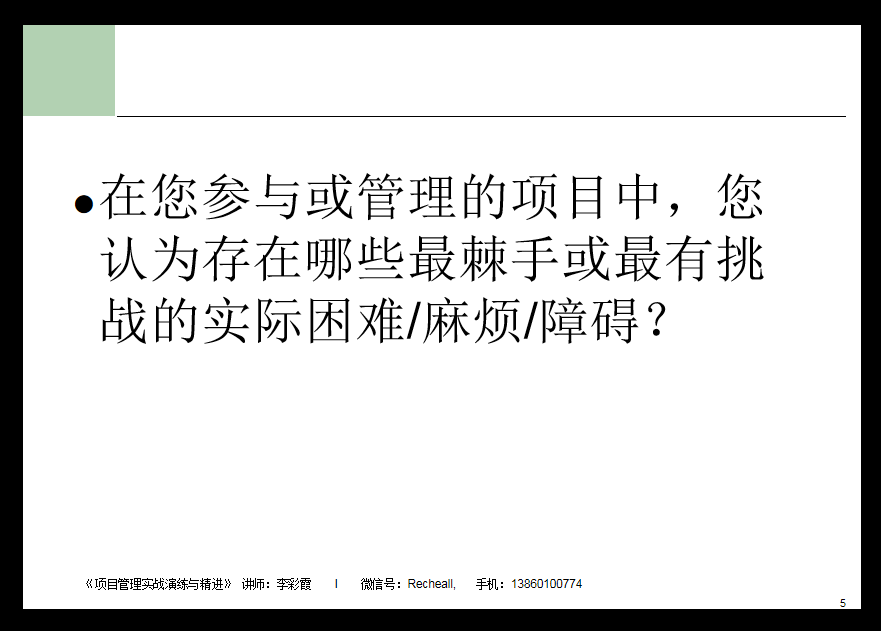 • 在您参与或管理的项目中，您认为存在哪些最棘手或最有挑战的实际困难/麻烦/障碍？

《项目管理实战演练与精进》 讲师：李彩霞 I 微信号：Recheall, 手机：13860100774

5